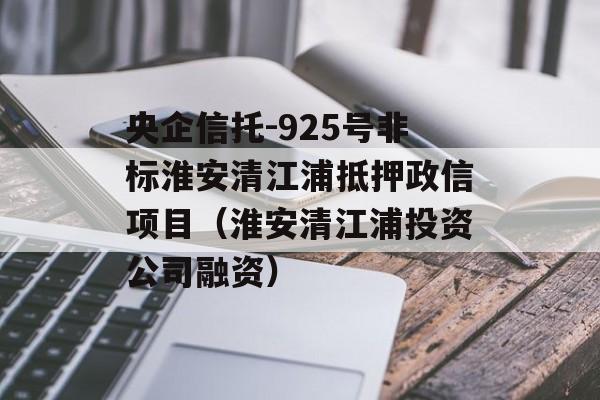 央企信托-925号非标淮安清江浦抵押政信项目（淮安清江浦投资公司融资）